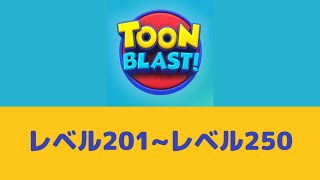 TOON BLAST!

レベル201~レベル250